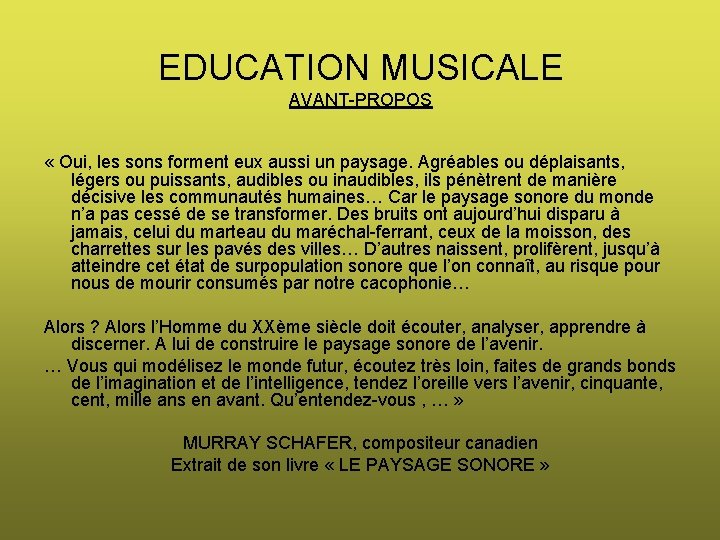 EDUCATION MUSICALE
AVANT-PROPOS

« Oui, les sons forment eux aussi un paysage. Agréables ou déplaisants, légers ou puissants, audibles ou inaudibles, ils pénètrent de manière décisive les communautés humaines… Car le paysage sonore du monde n'a pas cessé de se transformer. Des bruits ont aujourd'hui disparu à jamais, celui du marteau du maréchal-ferrant, ceux de la moisson, des charrettes sur les pavés des villes… D'autres naissent, prolifèrent, jusqu'à atteindre cet état de surpopulation sonore que l'on connaît, au risque pour nous de mourir consumés par notre cacophonie…

Alors ? Alors l'Homme du XXème siècle doit écouter, analyser, apprendre à discerner. A lui de construire le paysage sonore de l'avenir.

… Vous qui modélisez le monde futur, écoutez très loin, faites de grands bonds de l'imagination et de l'intelligence, tendez l'oreille vers l'avenir, cinquante, cent, mille ans en avant. Qu'entendez-vous , … »

MURRAY SCHAFER, compositeur canadien
Extrait de son livre « LE PAYSAGE SONORE »